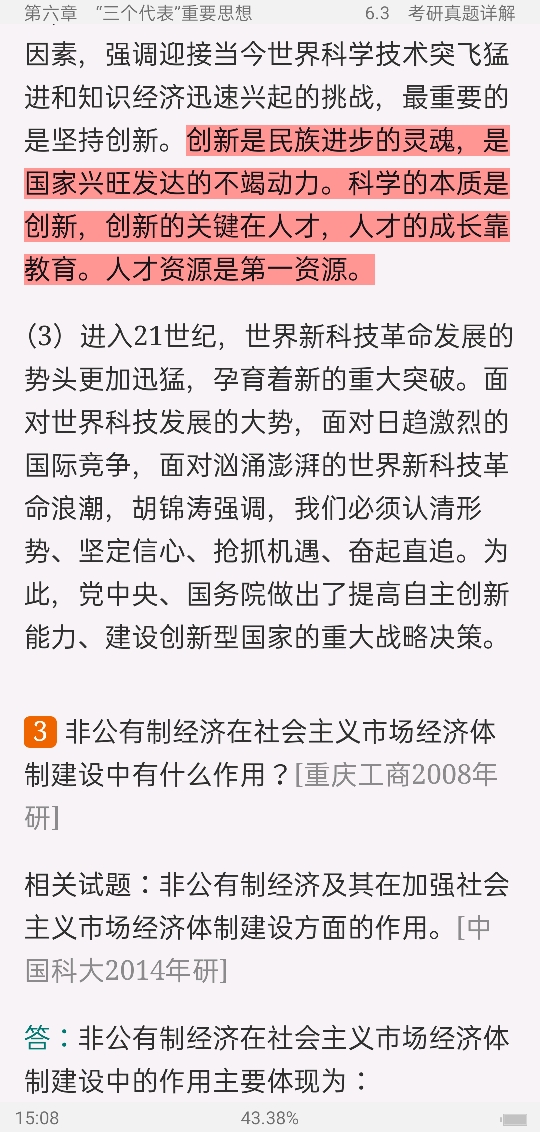 第六章 “三个代表”重要思想 6.3 考研真题详解

因素，强调迎接当今世界科学技术突飞猛进和知识经济迅速兴起的挑战，最重要的是坚持创新。创新是民族进步的灵魂，是国家兴旺发达的不竭动力。科学的本质是创新，创新的关键在人才，人才的成长靠教育。人才资源是第一资源。

（3）进入21世纪，世界新科技革命发展的势头更加迅猛，孕育着新的重大突破。面对世界科技发展的大势，面对日趋激烈的国际竞争，面对汹涌澎湃的世界新科技革命浪潮，胡锦涛强调，我们必须认清形势、坚定信心、抢抓机遇、奋起直追。为此，党中央、国务院做出了提高自主创新能力、建设创新型国家的重大战略决策。

3 非公有制经济在社会主义市场经济体制建设中有什么作用？[重庆工商2008年研]

相关试题：非公有制经济及其在加强社会主义市场经济体制建设方面的作用。[中国科大2014年研]

答：非公有制经济在社会主义市场经济体制建设中的作用主要体现为：

15:08 43.38%